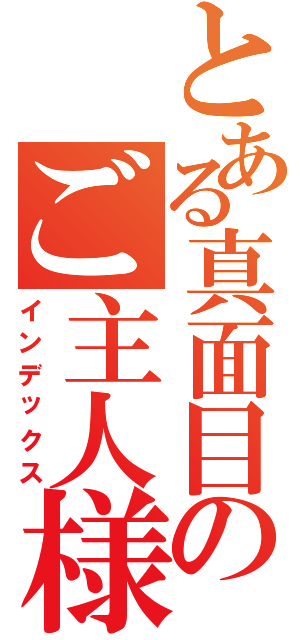 とある真面目のご主人様
インデックス